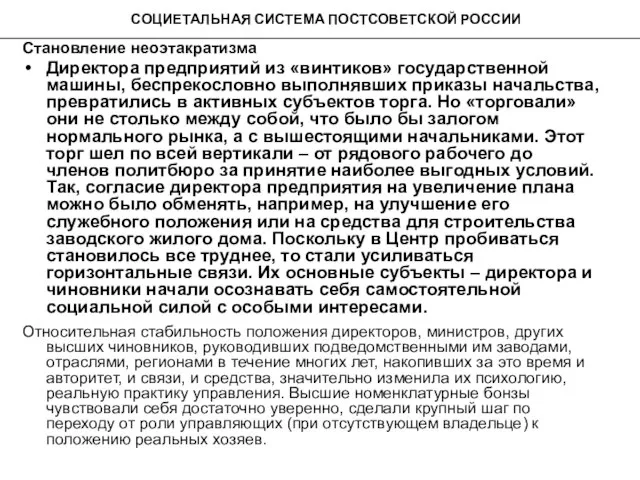 СОЦИЕТАЛЬНАЯ СИСТЕМА ПОСТСОВЕТСКОЙ РОССИИ

Становление неоэтакратизма

• Директора предприятий из «винтиков» государственной машины, беспрекословно выполнявших приказы начальства, превратились в активных субъектов торга. Но «торговали» они не столько между собой, что было бы залогом нормального рынка, а с вышестоящими начальниками. Этот торг шел по всей вертикали – от рядового рабочего до членов политбюро за принятие наиболее выгодных условий. Так, согласие директора предприятия на увеличение плана можно было обменять, например, на улучшение его служебного положения или на средства для строительства заводского жилого дома. Поскольку в Центр пробиваться становилось все труднее, то стали усиливаться горизонтальные связи. Их основные субъекты – директора и чиновники начали осознавать себя самостоятельной социальной силой с особыми интересами.

Относительная стабильность положения директоров, министров, других высших чиновников, руководивших подведомственными им заводами, отраслями, регионами в течение многих лет, накопивших за это время и авторитет, и связи, и средства, значительно изменила их психологию, реальную практику управления. Высшие номенклатурные бонзы чувствовали себя достаточно уверенно, сделали крупный шаг по переходу от роли управляющих (при отсутствующем владельце) к положению реальных хозяев.